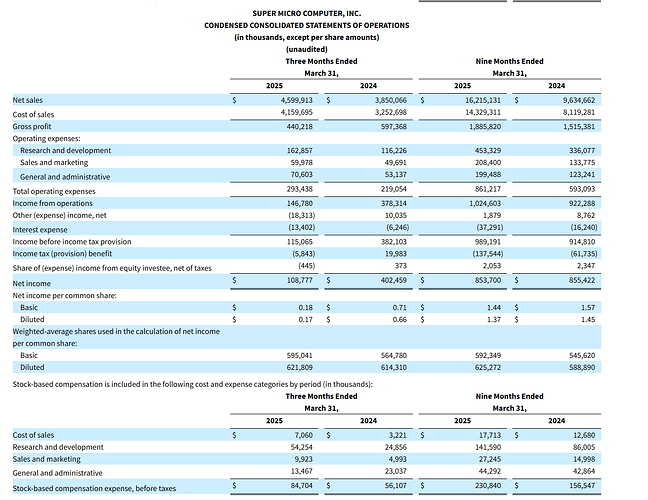 SUPER MICRO COMPUTER, INC.
CONDENSED CONSOLIDATED STATEMENTS OF OPERATIONS
(in thousands, except per share amounts)
(unaudited)

| | Three Months Ended March 31, 2025 | Three Months Ended March 31, 2024 | Nine Months Ended March 31, 2025 | Nine Months Ended March 31, 2024 |
|---|---|---|---|---|
| Net sales | $ 4,599,913 | $ 3,850,066 | $ 16,215,131 | $ 9,634,662 |
| Cost of sales | 4,159,695 | 3,252,698 | 14,329,311 | 8,119,281 |
| Gross profit | 440,218 | 597,368 | 1,885,820 | 1,515,381 |
| Operating expenses: | | | | |
| Research and development | 162,857 | 116,226 | 453,329 | 336,077 |
| Sales and marketing | 59,978 | 49,691 | 208,400 | 133,775 |
| General and administrative | 70,603 | 53,137 | 199,488 | 123,241 |
| Total operating expenses | 293,438 | 219,054 | 861,217 | 593,093 |
| Income from operations | 146,780 | 378,314 | 1,024,603 | 922,288 |
| Other (expense) income, net | (18,313) | 10,035 | 1,879 | 8,762 |
| Interest expense | (13,402) | (6,246) | (37,291) | (16,240) |
| Income before income tax provision | 115,065 | 382,103 | 989,191 | 914,810 |
| Income tax (provision) benefit | (5,843) | 19,983 | (137,544) | (61,735) |
| Share of (expense) income from equity investee, net of taxes | (445) | 373 | 2,053 | 2,347 |
| Net income | $ 108,777 | $ 402,459 | $ 853,700 | $ 855,422 |
| Net income per common share: | | | | |
| Basic | $ 0.18 | $ 0.71 | $ 1.44 | $ 1.57 |
| Diluted | $ 0.17 | $ 0.66 | $ 1.37 | $ 1.45 |
| Weighted-average shares used in the calculation of net income per common share: | | | | |
| Basic | 595,041 | 564,780 | 592,349 | 545,620 |
| Diluted | 621,809 | 614,310 | 625,272 | 588,890 |

Stock-based compensation is included in the following cost and expense categories by period (in thousands):

| | Three Months Ended March 31, 2025 | Three Months Ended March 31, 2024 | Nine Months Ended March 31, 2025 | Nine Months Ended March 31, 2024 |
|---|---|---|---|---|
| Cost of sales | $ 7,060 | $ 3,221 | $ 17,713 | $ 12,680 |
| Research and development | 54,254 | 24,856 | 141,590 | 86,005 |
| Sales and marketing | 9,923 | 4,993 | 27,245 | 14,998 |
| General and administrative | 13,467 | 23,037 | 44,292 | 42,864 |
| Stock-based compensation expense, before taxes | $ 84,704 | $ 56,107 | $ 230,840 | $ 156,547 |